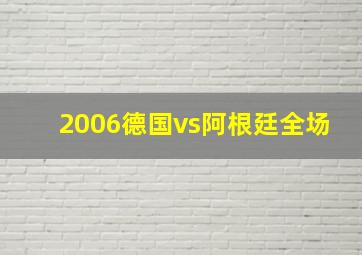 2006德国vs阿根廷全场